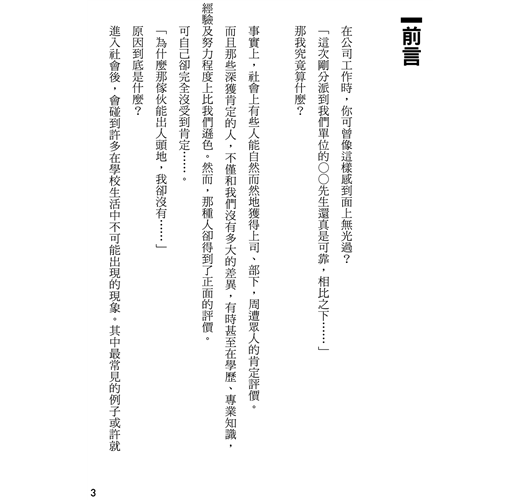 前言

在公司工作時，你可曾像這樣感到面上無光過？

「這次剛分派到我們單位的○○先生還真是可靠，相比之下……」

那我究竟算什麼？

事實上，社會上有些人能自然而然地獲得上司、部下、周遭眾人的肯定評價。

而且那些深獲肯定的人，不僅和我們沒有多大的差異，有時甚至在學歷、專業知識、經驗及努力程度上比我們遜色。然而，那種人卻得到了正面的評價。

可自己卻完全沒受到肯定……。

「為什麼那傢伙能出人頭地，我卻沒有……」

原因到底是什麼？

進入社會後，會碰到許多在學校生活中不可能出現的現象。其中最常見的例子或許就

3